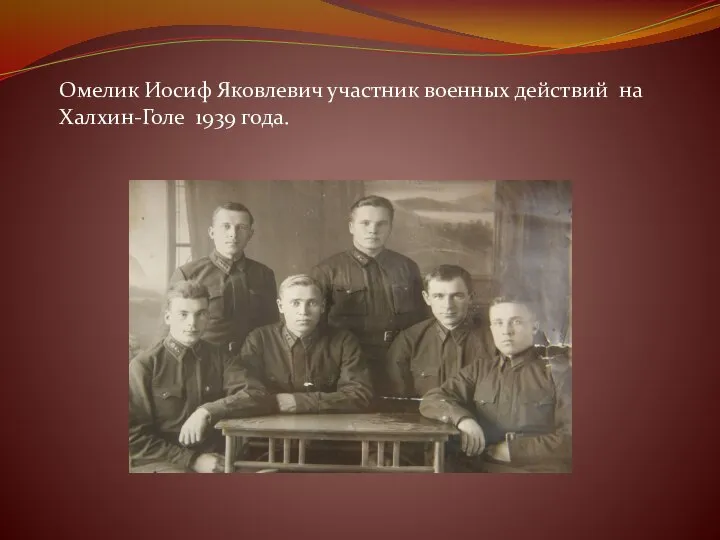 Омелик Иосиф Яковлевич участник военных действий на Халхин-Голе 1939 года.